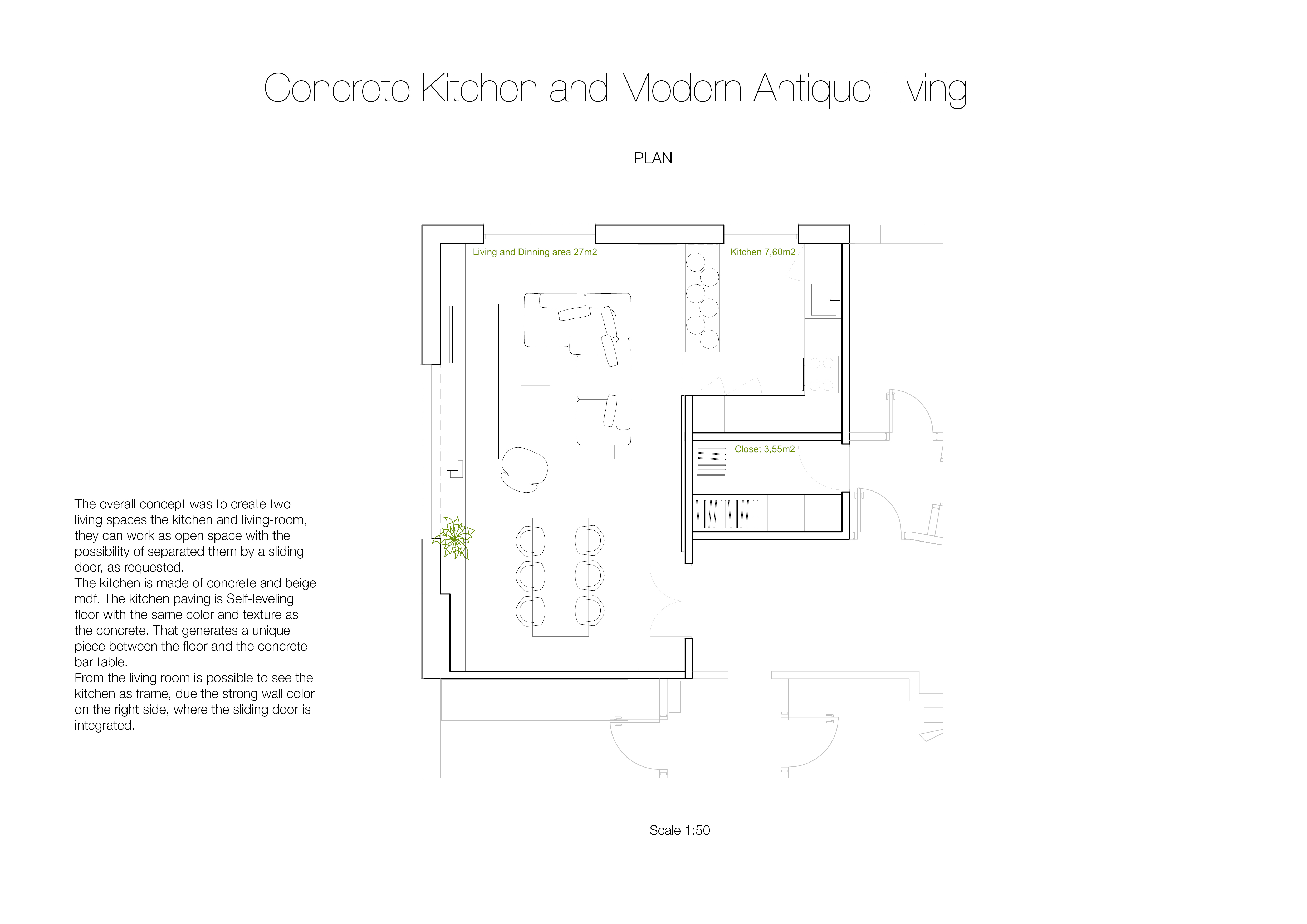 Concrete Kitchen and Modern Antique Living

PLAN

Living and Dinning area 27m2

Kitchen 7,60m2

Closet 3,55m2

The overall concept was to create two living spaces the kitchen and living-room, they can work as open space with the possibility of separated them by a sliding door, as requested.
The kitchen is made of concrete and beige mdf. The kitchen paving is Self-leveling floor with the same color and texture as the concrete. That generates a unique piece between the floor and the concrete bar table.
From the living room is possible to see the kitchen as frame, due the strong wall color on the right side, where the sliding door is integrated.

Scale 1:50